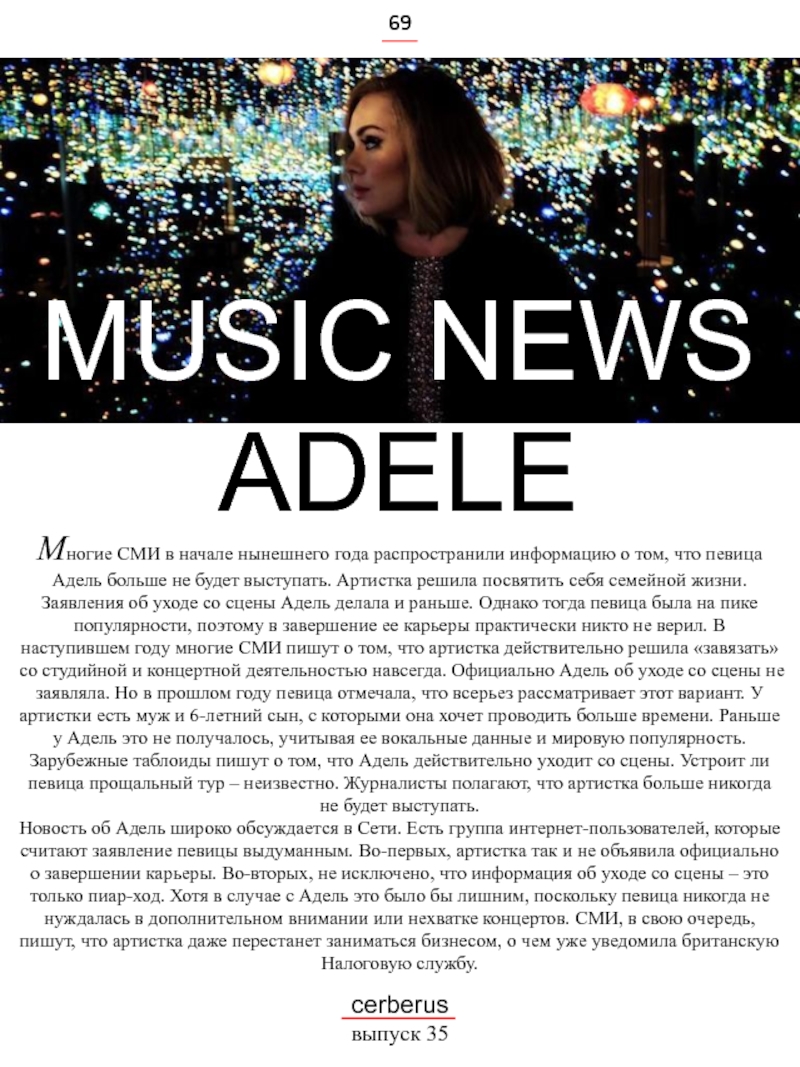 69

MUSIC NEWS

ADELE

Многие СМИ в начале нынешнего года распространили информацию о том, что певица Адель больше не будет выступать. Артистка решила посвятить себя семейной жизни. Заявления об уходе со сцены Адель делала и раньше. Однако тогда певица была на пике популярности, поэтому в завершение ее карьеры практически никто не верил. В наступившем году многие СМИ пишут о том, что артистка действительно решила «завязать» со студийной и концертной деятельностью навсегда. Официально Адель об уходе со сцены не заявляла. Но в прошлом году певица отмечала, что всерьез рассматривает этот вариант. У артистки есть муж и 6-летний сын, с которыми она хочет проводить больше времени. Раньше у Адель это не получалось, учитывая ее вокальные данные и мировую популярность. Зарубежные таблоиды пишут о том, что Адель действительно уходит со сцены. Устроит ли певица прощальный тур – неизвестно. Журналисты полагают, что артистка больше никогда не будет выступать.
Новость об Адель широко обсуждается в Сети. Есть группа интернет-пользователей, которые считают заявление певицы выдуманным. Во-первых, артистка так и не объявила официально о завершении карьеры. Во-вторых, не исключено, что информация об уходе со сцены – это только пиар-ход. Хотя в случае с Адель это было бы лишним, поскольку певица никогда не нуждалась в дополнительном внимании или нехватке концертов. СМИ, в свою очередь, пишут, что артистка даже перестанет заниматься бизнесом, о чем уже уведомила британскую Налоговую службу.

cerberus
выпуск 35